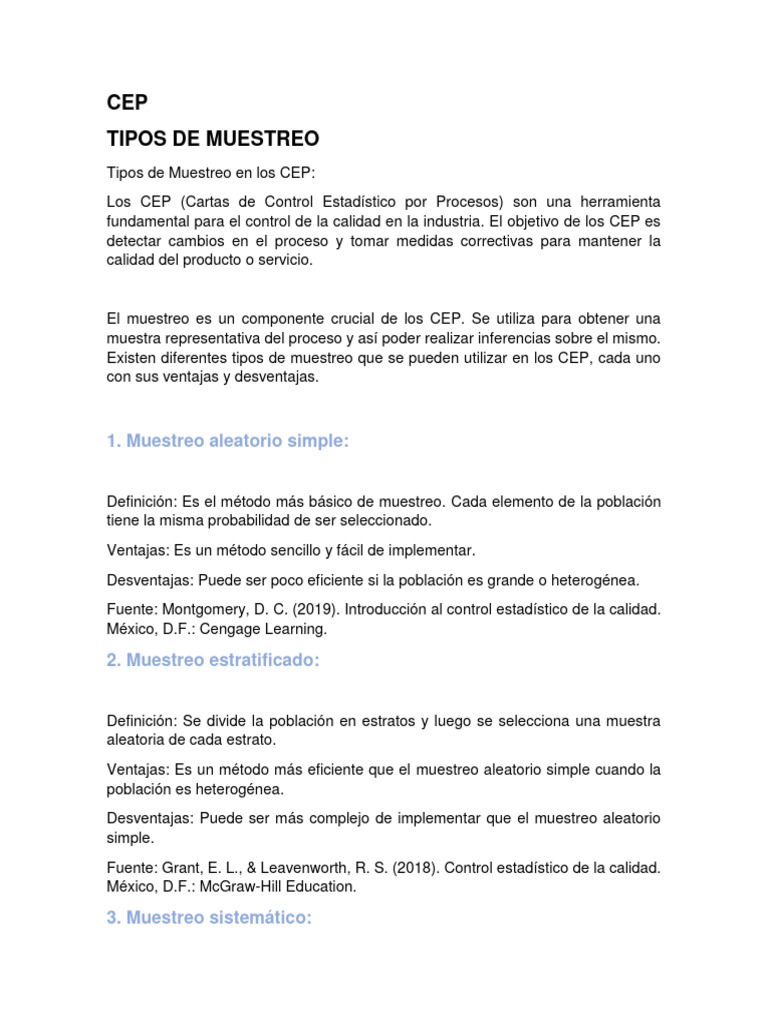 CEP

TIPOS DE MUESTREO

Tipos de Muestreo en los CEP:

Los CEP (Cartas de Control Estadístico por Procesos) son una herramienta fundamental para el control de la calidad en la industria. El objetivo de los CEP es detectar cambios en el proceso y tomar medidas correctivas para mantener la calidad del producto o servicio.

El muestreo es un componente crucial de los CEP. Se utiliza para obtener una muestra representativa del proceso y así poder realizar inferencias sobre el mismo. Existen diferentes tipos de muestreo que se pueden utilizar en los CEP, cada uno con sus ventajas y desventajas.

1. Muestreo aleatorio simple:

Definición: Es el método más básico de muestreo. Cada elemento de la población tiene la misma probabilidad de ser seleccionado.

Ventajas: Es un método sencillo y fácil de implementar.

Desventajas: Puede ser poco eficiente si la población es grande o heterogénea.

Fuente: Montgomery, D. C. (2019). Introducción al control estadístico de la calidad. México, D.F.: Cengage Learning.

2. Muestreo estratificado:

Definición: Se divide la población en estratos y luego se selecciona una muestra aleatoria de cada estrato.

Ventajas: Es un método más eficiente que el muestreo aleatorio simple cuando la población es heterogénea.

Desventajas: Puede ser más complejo de implementar que el muestreo aleatorio simple.

Fuente: Grant, E. L., & Leavenworth, R. S. (2018). Control estadístico de la calidad. México, D.F.: McGraw-Hill Education.

3. Muestreo sistemático: